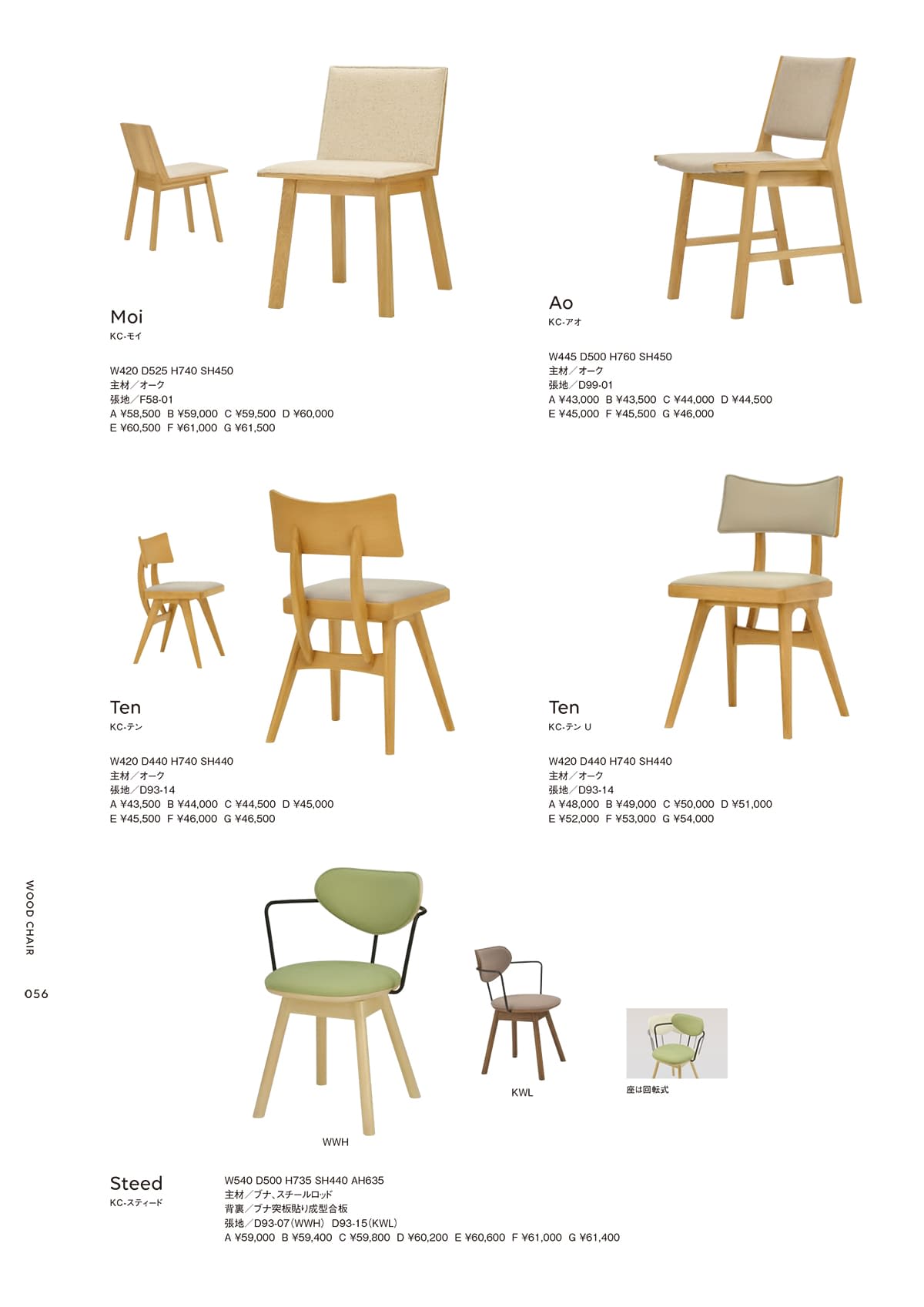 Moi
KC-モイ

W420 D525 H740 SH450
主材／オーク
張地／F58-01
A ¥58,500 B ¥59,000 C ¥59,500 D ¥60,000
E ¥60,500 F ¥61,000 G ¥61,500

Ao
KC-アオ

W445 D500 H760 SH450
主材／オーク
張地／D99-01
A ¥43,000 B ¥43,500 C ¥44,000 D ¥44,500
E ¥45,000 F ¥45,500 G ¥46,000

Ten
KC-テン

W420 D440 H740 SH440
主材／オーク
張地／D93-14
A ¥43,500 B ¥44,000 C ¥44,500 D ¥45,000
E ¥45,500 F ¥46,000 G ¥46,500

Ten
KC-テン U

W420 D440 H740 SH440
主材／オーク
張地／D93-14
A ¥48,000 B ¥49,000 C ¥50,000 D ¥51,000
E ¥52,000 F ¥53,000 G ¥54,000

WOOD CHAIR

056

WWH

KWL

座は回転式

Steed
KC-スティード

W540 D500 H735 SH440 AH635
主材／ブナ、スチールロッド
背裏／ブナ突板貼り成型合板
張地／D93-07（WWH） D93-15（KWL）
A ¥59,000 B ¥59,400 C ¥59,800 D ¥60,200 E ¥60,600 F ¥61,000 G ¥61,400